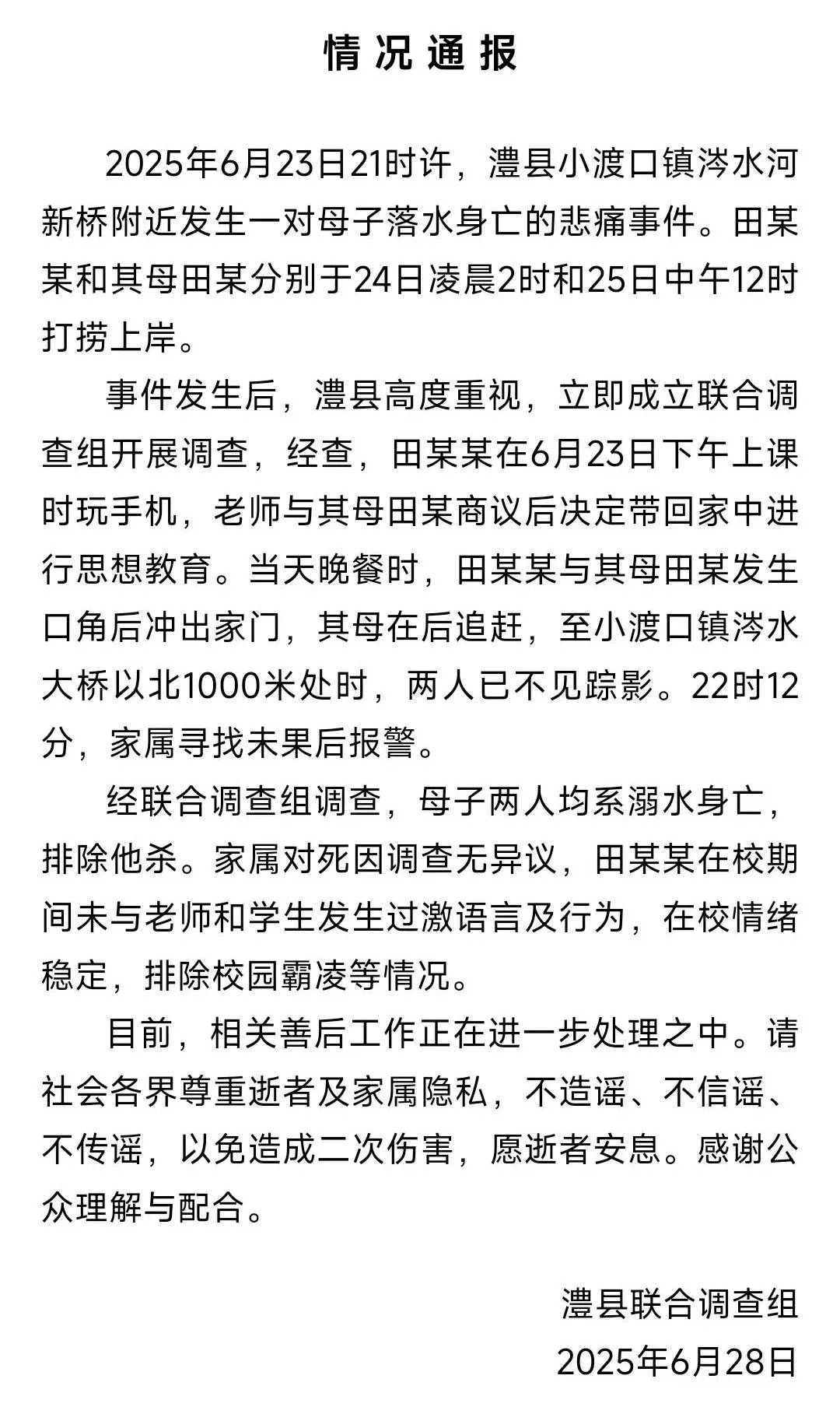 情况通报

2025年6月23日21时许，澧县小渡口镇涔水河新桥附近发生一对母子落水身亡的悲痛事件。田某某和其母田某分别于24日凌晨2时和25日中午12时打捞上岸。

事件发生后，澧县高度重视，立即成立联合调查组开展调查，经查，田某某在6月23日下午上课时玩手机，老师与其母田某商议后决定带回家中进行思想教育。当天晚餐时，田某某与其母田某发生口角后冲出家门，其母在后追赶，至小渡口镇涔水大桥以北1000米处时，两人已不见踪影。22时12分，家属寻找未果后报警。

经联合调查组调查，母子两人均系溺水身亡，排除他杀。家属对死因调查无异议，田某某在校期间未与老师和学生发生过激语言及行为，在校情绪稳定，排除校园霸凌等情况。

目前，相关善后工作正在进一步处理之中。请社会各界尊重逝者及家属隐私，不造谣、不信谣、不传谣，以免造成二次伤害，愿逝者安息。感谢公众理解与配合。

澧县联合调查组
2025年6月28日